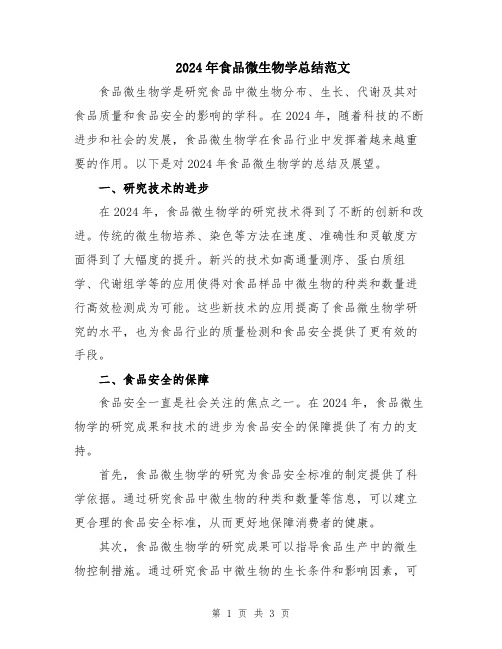 2024年食品微生物学总结范文

食品微生物学是研究食品中微生物分布、生长、代谢及其对食品质量和食品安全的影响的学科。在2024年，随着科技的不断进步和社会的发展，食品微生物学在食品行业中发挥着越来越重要的作用。以下是对2024年食品微生物学的总结及展望。

一、研究技术的进步

在2024年，食品微生物学的研究技术得到了不断的创新和改进。传统的微生物培养、染色等方法在速度、准确性和灵敏度方面得到了大幅度的提升。新兴的技术如高通量测序、蛋白质组学、代谢组学等的应用使得对食品样品中微生物的种类和数量进行高效检测成为可能。这些新技术的应用提高了食品微生物学研究的水平，也为食品行业的质量检测和食品安全提供了更有效的手段。

二、食品安全的保障

食品安全一直是社会关注的焦点之一。在2024年，食品微生物学的研究成果和技术的进步为食品安全的保障提供了有力的支持。

首先，食品微生物学的研究为食品安全标准的制定提供了科学依据。通过研究食品中微生物的种类和数量等信息，可以建立更合理的食品安全标准，从而更好地保障消费者的健康。

其次，食品微生物学的研究成果可以指导食品生产中的微生物控制措施。通过研究食品中微生物的生长条件和影响因素，可

第 1 页 共 3 页